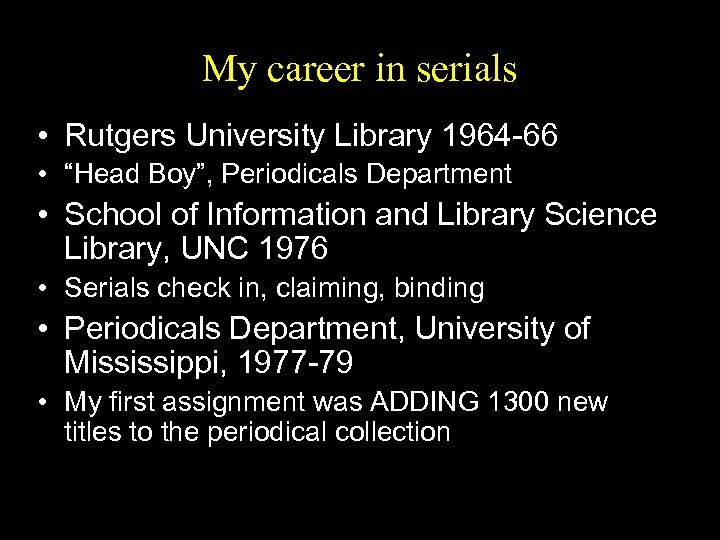 My career in serials

• Rutgers University Library 1964-66
• “Head Boy”, Periodicals Department
• School of Information and Library Science Library, UNC 1976
• Serials check in, claiming, binding
• Periodicals Department, University of Mississippi, 1977-79
• My first assignment was ADDING 1300 new titles to the periodical collection